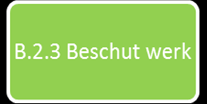 B.2.3 Beschut werk